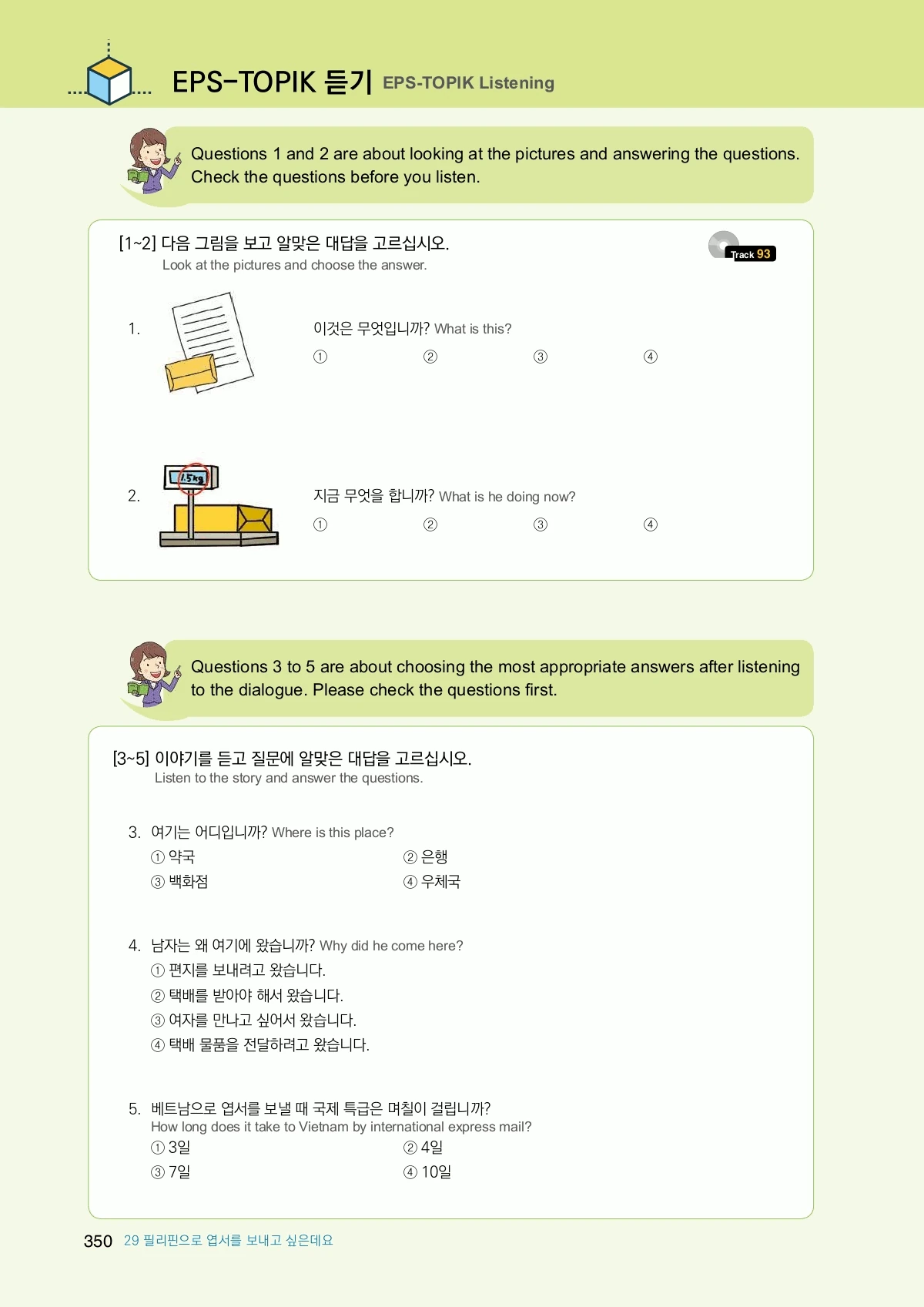 EPS-TOPIK 듣기 EPS-TOPIK Listening

Questions 1 and 2 are about looking at the pictures and answering the questions. Check the questions before you listen.

[1~2] 다음 그림을 보고 알맞은 대답을 고르십시오.
Look at the pictures and choose the answer.

Track 93

1.
1.5kg

이것은 무엇입니까? What is this?
① ② ③ ④

2.

지금 무엇을 합니까? What is he doing now?
① ② ③ ④

Questions 3 to 5 are about choosing the most appropriate answers after listening to the dialogue. Please check the questions first.

[3~5] 이야기를 듣고 질문에 알맞은 대답을 고르십시오.
Listen to the story and answer the questions.

3. 여기는 어디입니까? Where is this place?
① 약국 ② 은행
③ 백화점 ④ 우체국

4. 남자는 왜 여기에 왔습니까? Why did he come here?
① 편지를 보내려고 왔습니다.
② 택배를 받아야 해서 왔습니다.
③ 여자를 만나고 싶어서 왔습니다.
④ 택배 물품을 전달하려고 왔습니다.

5. 베트남으로 엽서를 보낼 때 국제 특급은 며칠이 걸립니까?
How long does it take to Vietnam by international express mail?
① 3일 ② 4일
③ 7일 ④ 10일

350 29 필리핀으로 엽서를 보내고 싶은데요